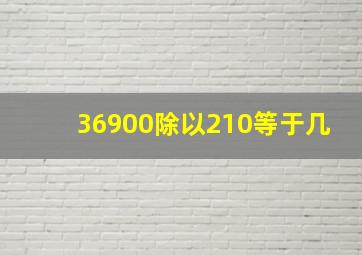 36900除以210等于几